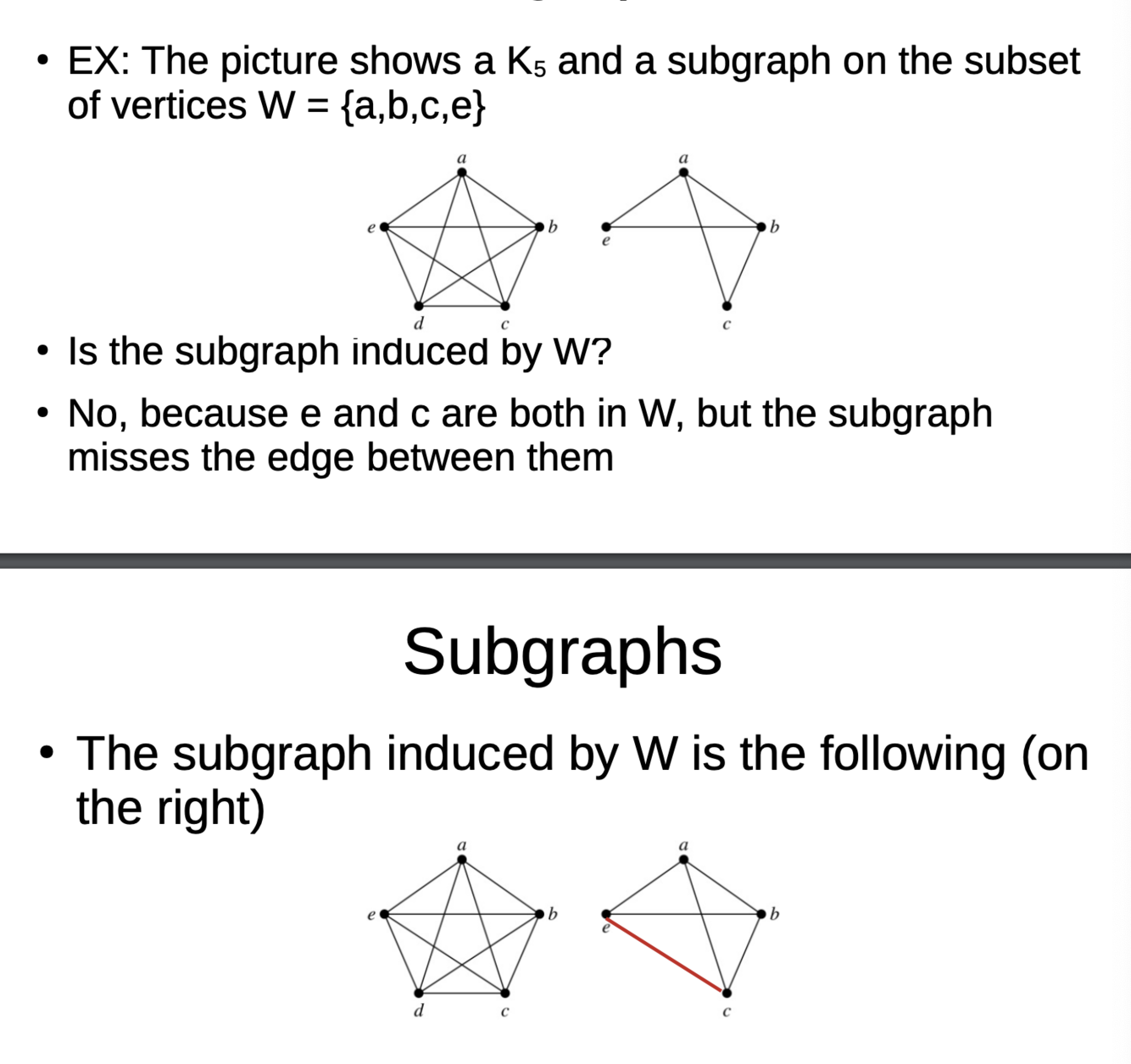 • EX: The picture shows a $K_5$ and a subgraph on the subset of vertices W = {a,b,c,e}

a
e
b
d
c

a
e
b
c

• Is the subgraph induced by W?

• No, because e and c are both in W, but the subgraph misses the edge between them

Subgraphs

• The subgraph induced by W is the following (on the right)

a
e
b
d
c

a
e
b
c